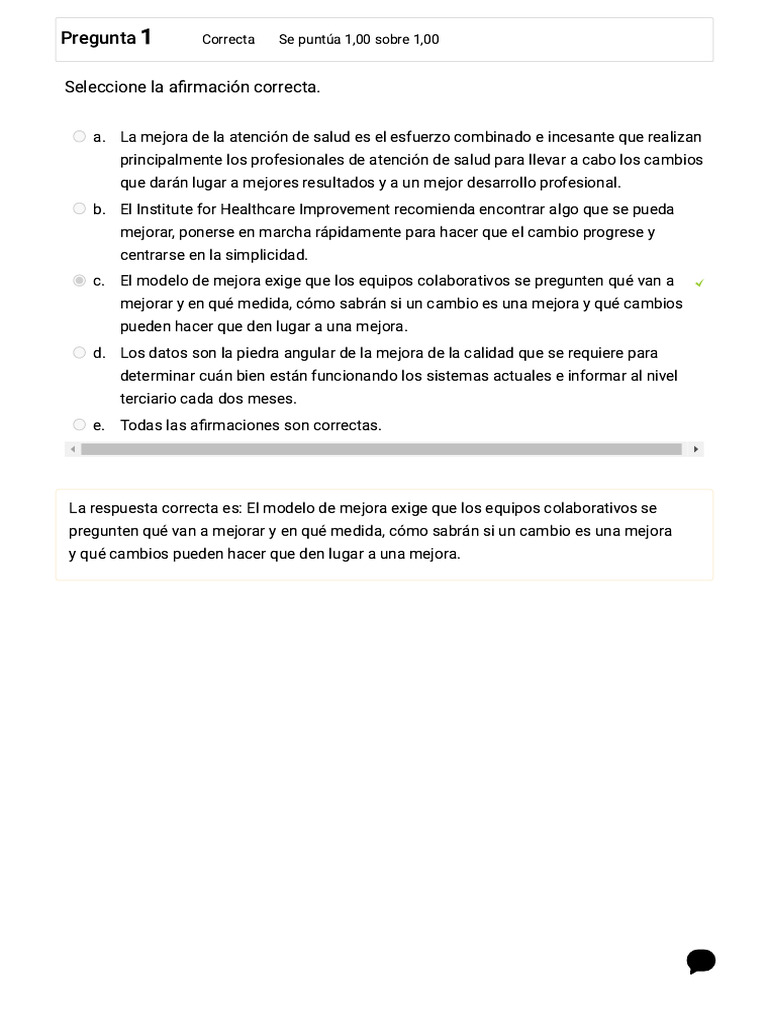 Pregunta 1 Correcta Se puntúa 1,00 sobre 1,00

Seleccione la afirmación correcta.

a. La mejora de la atención de salud es el esfuerzo combinado e incesante que realizan principalmente los profesionales de atención de salud para llevar a cabo los cambios que darán lugar a mejores resultados y a un mejor desarrollo profesional.

b. El Institute for Healthcare Improvement recomienda encontrar algo que se pueda mejorar, ponerse en marcha rápidamente para hacer que el cambio progrese y centrarse en la simplicidad.

c. El modelo de mejora exige que los equipos colaborativos se pregunten qué van a mejorar y en qué medida, cómo sabrán si un cambio es una mejora y qué cambios pueden hacer que den lugar a una mejora. ✓

d. Los datos son la piedra angular de la mejora de la calidad que se requiere para determinar cuán bien están funcionando los sistemas actuales e informar al nivel terciario cada dos meses.

e. Todas las afirmaciones son correctas.

La respuesta correcta es: El modelo de mejora exige que los equipos colaborativos se pregunten qué van a mejorar y en qué medida, cómo sabrán si un cambio es una mejora y qué cambios pueden hacer que den lugar a una mejora.